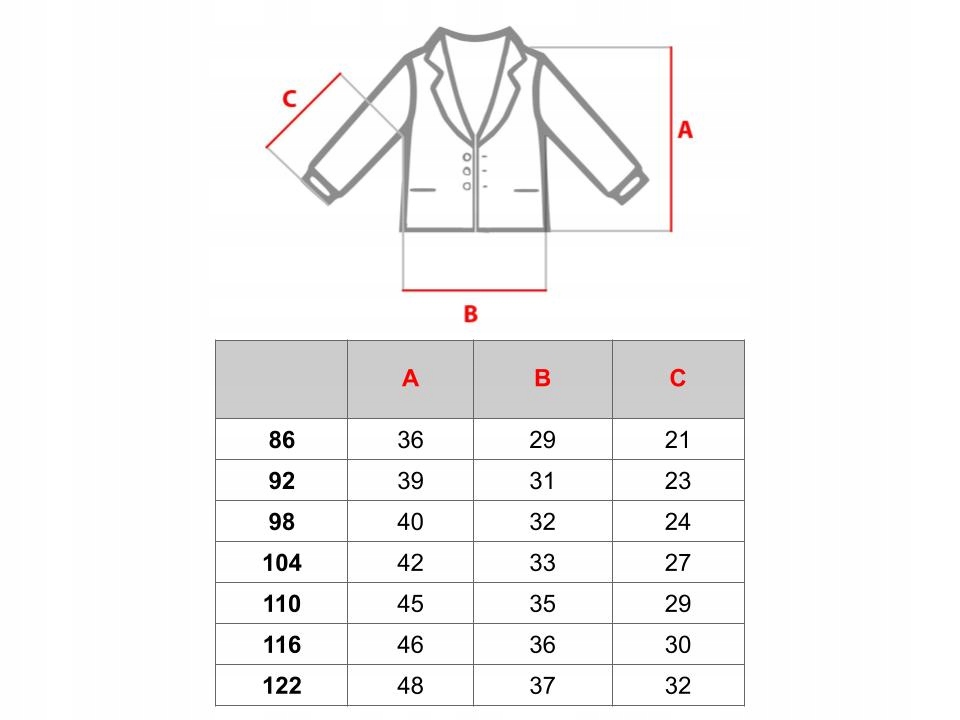 C

A

B

| | A | B | C |
|---|---|---|---|
| 86 | 36 | 29 | 21 |
| 92 | 39 | 31 | 23 |
| 98 | 40 | 32 | 24 |
| 104 | 42 | 33 | 27 |
| 110 | 45 | 35 | 29 |
| 116 | 46 | 36 | 30 |
| 122 | 48 | 37 | 32 |